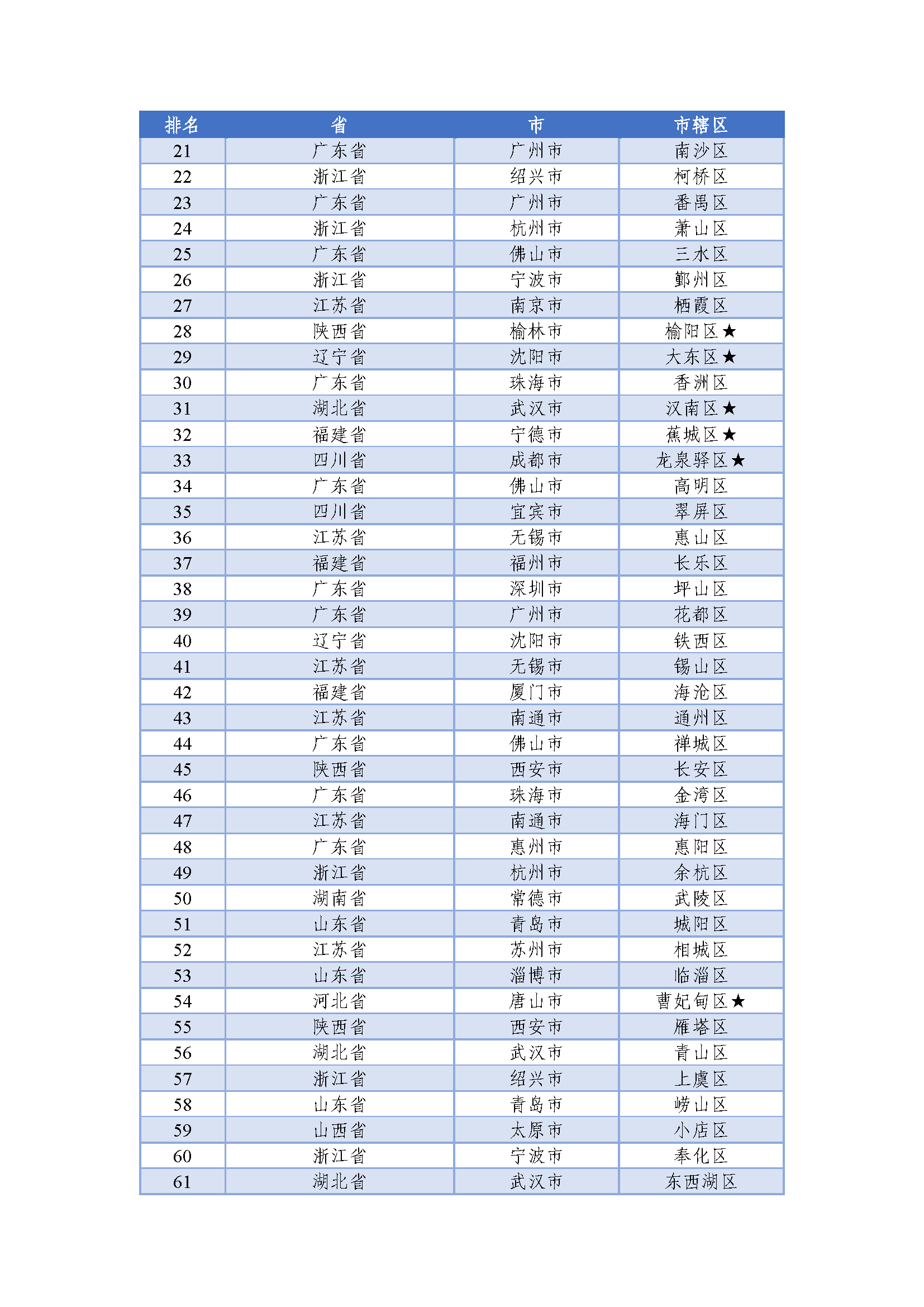 | 排名 | 省 | 市 | 市辖区 |
|---|---|---|---|
| 21 | 广东省 | 广州市 | 南沙区 |
| 22 | 浙江省 | 绍兴市 | 柯桥区 |
| 23 | 广东省 | 广州市 | 番禺区 |
| 24 | 浙江省 | 杭州市 | 萧山区 |
| 25 | 广东省 | 佛山市 | 三水区 |
| 26 | 浙江省 | 宁波市 | 鄞州区 |
| 27 | 江苏省 | 南京市 | 栖霞区 |
| 28 | 陕西省 | 榆林市 | 榆阳区★ |
| 29 | 辽宁省 | 沈阳市 | 大东区★ |
| 30 | 广东省 | 珠海市 | 香洲区 |
| 31 | 湖北省 | 武汉市 | 汉南区★ |
| 32 | 福建省 | 宁德市 | 蕉城区★ |
| 33 | 四川省 | 成都市 | 龙泉驿区★ |
| 34 | 广东省 | 佛山市 | 高明区 |
| 35 | 四川省 | 宜宾市 | 翠屏区 |
| 36 | 江苏省 | 无锡市 | 惠山区 |
| 37 | 福建省 | 福州市 | 长乐区 |
| 38 | 广东省 | 深圳市 | 坪山区 |
| 39 | 广东省 | 广州市 | 花都区 |
| 40 | 辽宁省 | 沈阳市 | 铁西区 |
| 41 | 江苏省 | 无锡市 | 锡山区 |
| 42 | 福建省 | 厦门市 | 海沧区 |
| 43 | 江苏省 | 南通市 | 通州区 |
| 44 | 广东省 | 佛山市 | 禅城区 |
| 45 | 陕西省 | 西安市 | 长安区 |
| 46 | 广东省 | 珠海市 | 金湾区 |
| 47 | 江苏省 | 南通市 | 海门区 |
| 48 | 广东省 | 惠州市 | 惠阳区 |
| 49 | 浙江省 | 杭州市 | 余杭区 |
| 50 | 湖南省 | 常德市 | 武陵区 |
| 51 | 山东省 | 青岛市 | 城阳区 |
| 52 | 江苏省 | 苏州市 | 相城区 |
| 53 | 山东省 | 淄博市 | 临淄区 |
| 54 | 河北省 | 唐山市 | 曹妃甸区★ |
| 55 | 陕西省 | 西安市 | 雁塔区 |
| 56 | 湖北省 | 武汉市 | 青山区 |
| 57 | 浙江省 | 绍兴市 | 上虞区 |
| 58 | 山东省 | 青岛市 | 崂山区 |
| 59 | 山西省 | 太原市 | 小店区 |
| 60 | 浙江省 | 宁波市 | 奉化区 |
| 61 | 湖北省 | 武汉市 | 东西湖区 |